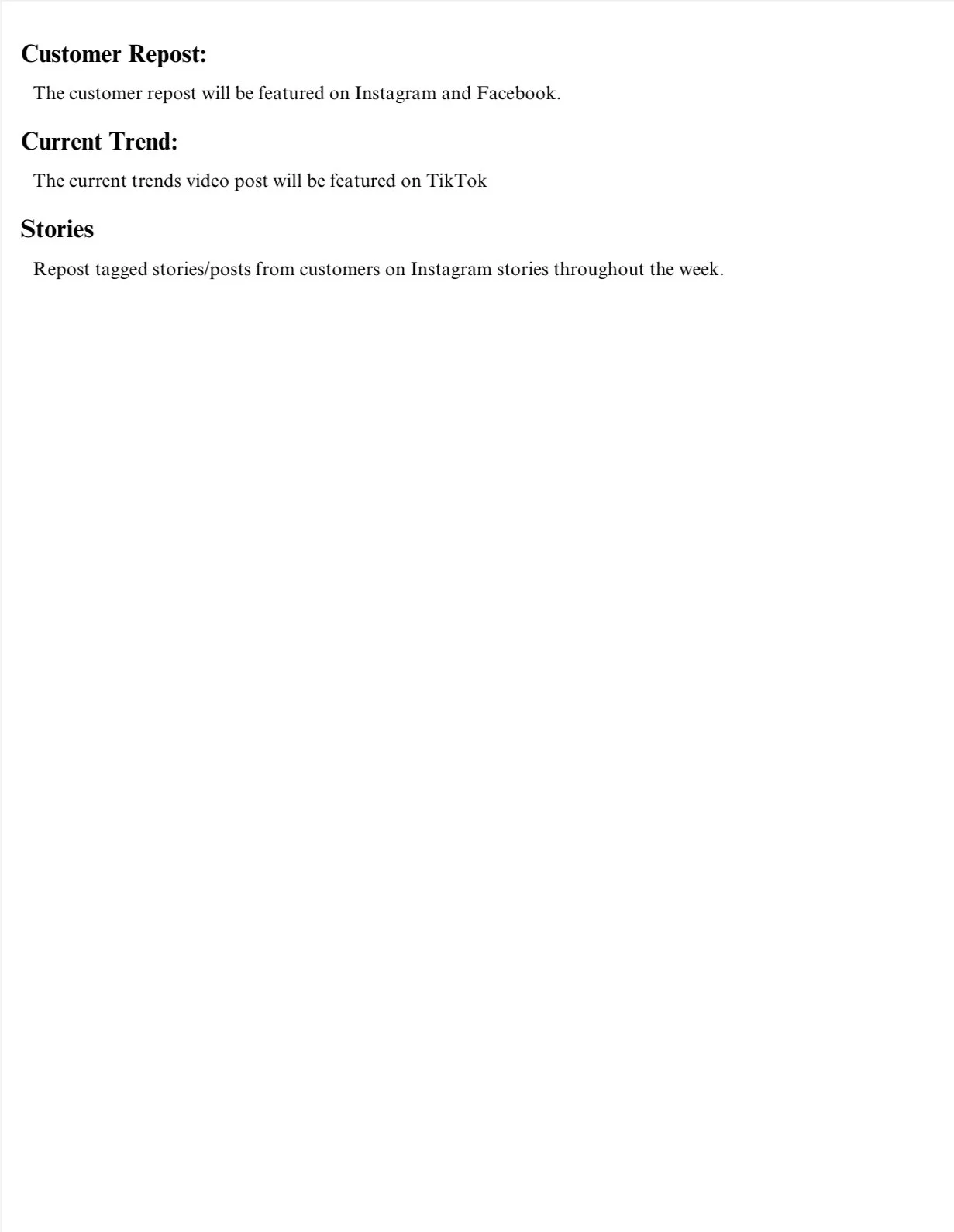 Customer Repost:

The customer repost will be featured on Instagram and Facebook.

Current Trend:

The current trends video post will be featured on TikTok

Stories

Repost tagged stories/posts from customers on Instagram stories throughout the week.